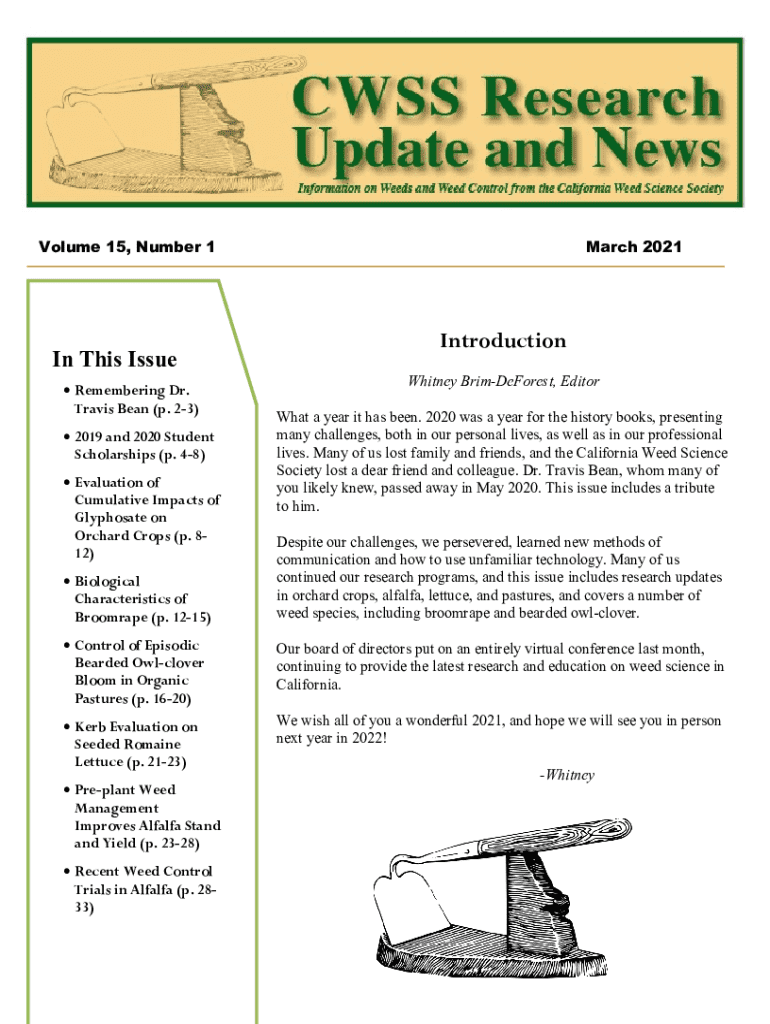 CWSS Research Update and News

Information on Weeds and Weed Control from the California Weed Science Society

Volume 15, Number 1

March 2021

In This Issue

• Remembering Dr. Travis Bean (p. 2-3)

• 2019 and 2020 Student Scholarships (p. 4-8)

• Evaluation of Cumulative Impacts of Glyphosate on Orchard Crops (p. 8-12)

• Biological Characteristics of Broomrape (p. 12-15)

• Control of Episodic Bearded Owl-clover Bloom in Organic Pastures (p. 16-20)

• Kerb Evaluation on Seeded Romaine Lettuce (p. 21-23)

• Pre-plant Weed Management Improves Alfalfa Stand and Yield (p. 23-28)

• Recent Weed Control Trials in Alfalfa (p. 28-33)

Introduction

Whitney Brim-DeForest, Editor

What a year it has been. 2020 was a year for the history books, presenting many challenges, both in our personal lives, as well as in our professional lives. Many of us lost family and friends, and the California Weed Science Society lost a dear friend and colleague. Dr. Travis Bean, whom many of you likely knew, passed away in May 2020. This issue includes a tribute to him.

Despite our challenges, we persevered, learned new methods of communication and how to use unfamiliar technology. Many of us continued our research programs, and this issue includes research updates in orchard crops, alfalfa, lettuce, and pastures, and covers a number of weed species, including broomrape and bearded owl-clover.

Our board of directors put on an entirely virtual conference last month, continuing to provide the latest research and education on weed science in California.

We wish all of you a wonderful 2021, and hope we will see you in person next year in 2022!

-Whitney